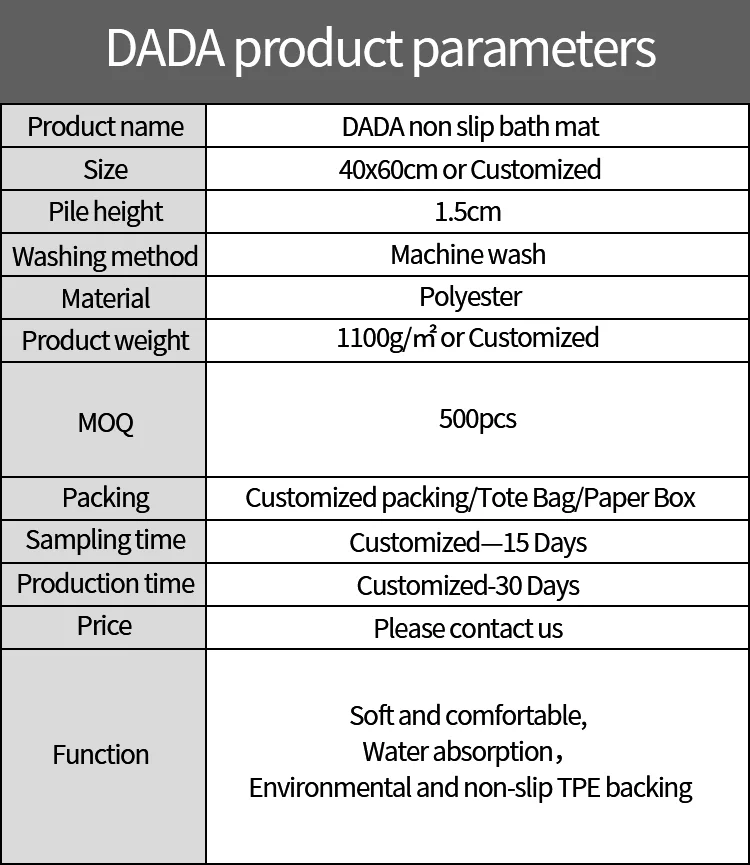 DADA product parameters

| Product name | DADA non slip bath mat |
|---|---|
| Size | 40x60cm or Customized |
| Pile height | 1.5cm |
| Washing method | Machine wash |
| Material | Polyester |
| Product weight | 1100g/㎡ or Customized |
| MOQ | 500pcs |
| Packing | Customized packing/Tote Bag/Paper Box |
| Sampling time | Customized—15 Days |
| Production time | Customized-30 Days |
| Price | Please contact us |
| Function | Soft and comfortable, Water absorption， Environmental and non-slip TPE backing |